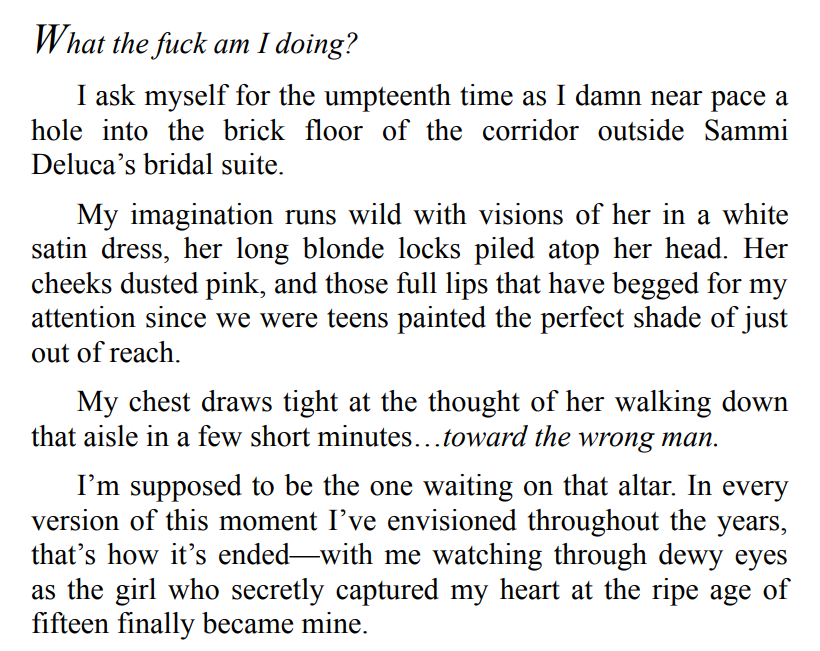 What the fuck am I doing?

I ask myself for the umpteenth time as I damn near pace a hole into the brick floor of the corridor outside Sammi Deluca's bridal suite.

My imagination runs wild with visions of her in a white satin dress, her long blonde locks piled atop her head. Her cheeks dusted pink, and those full lips that have begged for my attention since we were teens painted the perfect shade of just out of reach.

My chest draws tight at the thought of her walking down that aisle in a few short minutes…toward the wrong man.

I'm supposed to be the one waiting on that altar. In every version of this moment I've envisioned throughout the years, that's how it's ended—with me watching through dewy eyes as the girl who secretly captured my heart at the ripe age of fifteen finally became mine.